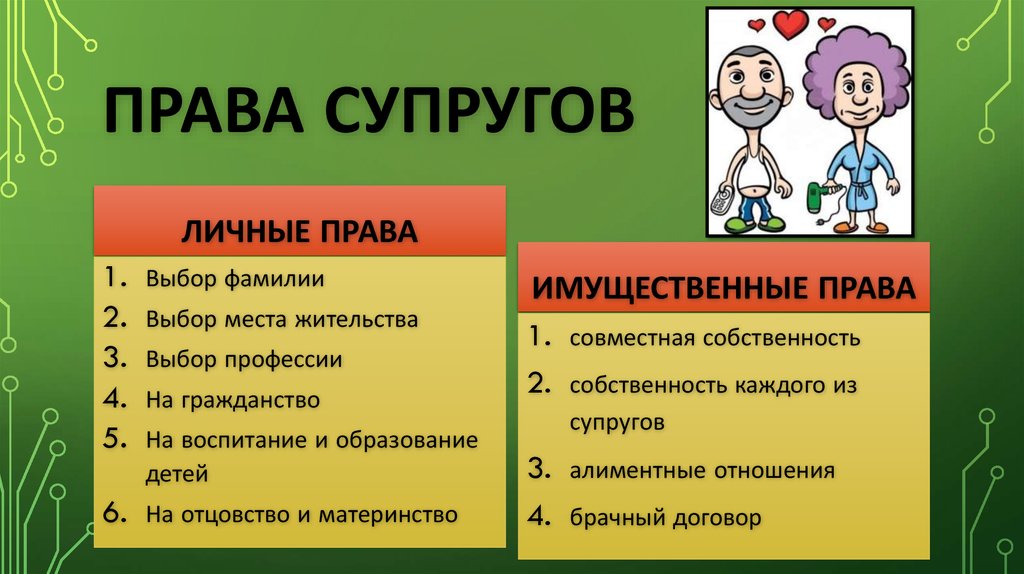 ПРАВА СУПРУГОВ

ЛИЧНЫЕ ПРАВА

1. Выбор фамилии
2. Выбор места жительства
3. Выбор профессии
4. На гражданство
5. На воспитание и образование детей
6. На отцовство и материнство

ИМУЩЕСТВЕННЫЕ ПРАВА

1. совместная собственность
2. собственность каждого из супругов
3. алиментные отношения
4. брачный договор